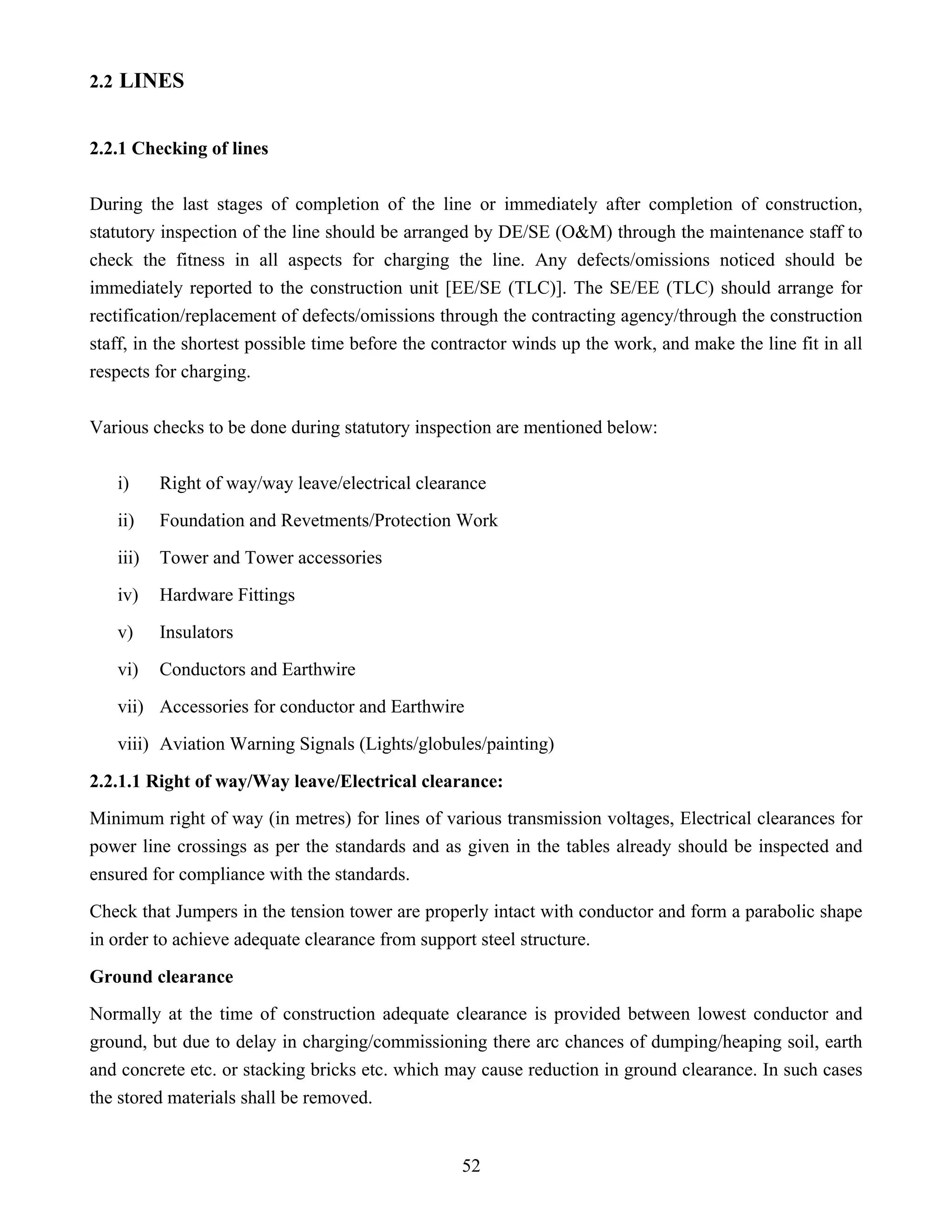 2.2 LINES

2.2.1 Checking of lines

During the last stages of completion of the line or immediately after completion of construction, statutory inspection of the line should be arranged by DE/SE (O&M) through the maintenance staff to check the fitness in all aspects for charging the line. Any defects/omissions noticed should be immediately reported to the construction unit [EE/SE (TLC)]. The SE/EE (TLC) should arrange for rectification/replacement of defects/omissions through the contracting agency/through the construction staff, in the shortest possible time before the contractor winds up the work, and make the line fit in all respects for charging.

Various checks to be done during statutory inspection are mentioned below:

i) Right of way/way leave/electrical clearance
ii) Foundation and Revetments/Protection Work
iii) Tower and Tower accessories
iv) Hardware Fittings
v) Insulators
vi) Conductors and Earthwire
vii) Accessories for conductor and Earthwire
viii) Aviation Warning Signals (Lights/globules/painting)

2.2.1.1 Right of way/Way leave/Electrical clearance:

Minimum right of way (in metres) for lines of various transmission voltages, Electrical clearances for power line crossings as per the standards and as given in the tables already should be inspected and ensured for compliance with the standards.

Check that Jumpers in the tension tower are properly intact with conductor and form a parabolic shape in order to achieve adequate clearance from support steel structure.

Ground clearance

Normally at the time of construction adequate clearance is provided between lowest conductor and ground, but due to delay in charging/commissioning there arc chances of dumping/heaping soil, earth and concrete etc. or stacking bricks etc. which may cause reduction in ground clearance. In such cases the stored materials shall be removed.

52